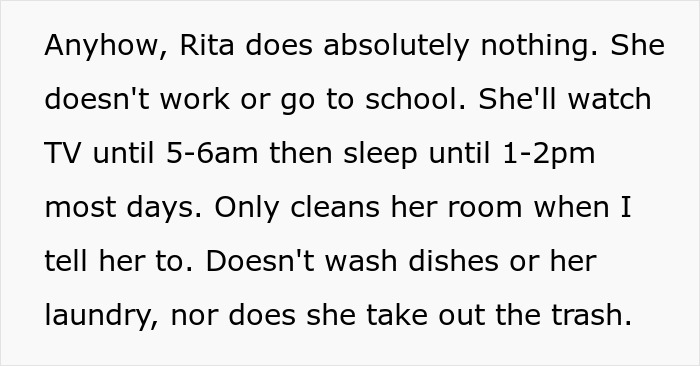 Anyhow, Rita does absolutely nothing. She doesn't work or go to school. She'll watch TV until 5-6am then sleep until 1-2pm most days. Only cleans her room when I tell her to. Doesn't wash dishes or her laundry, nor does she take out the trash.